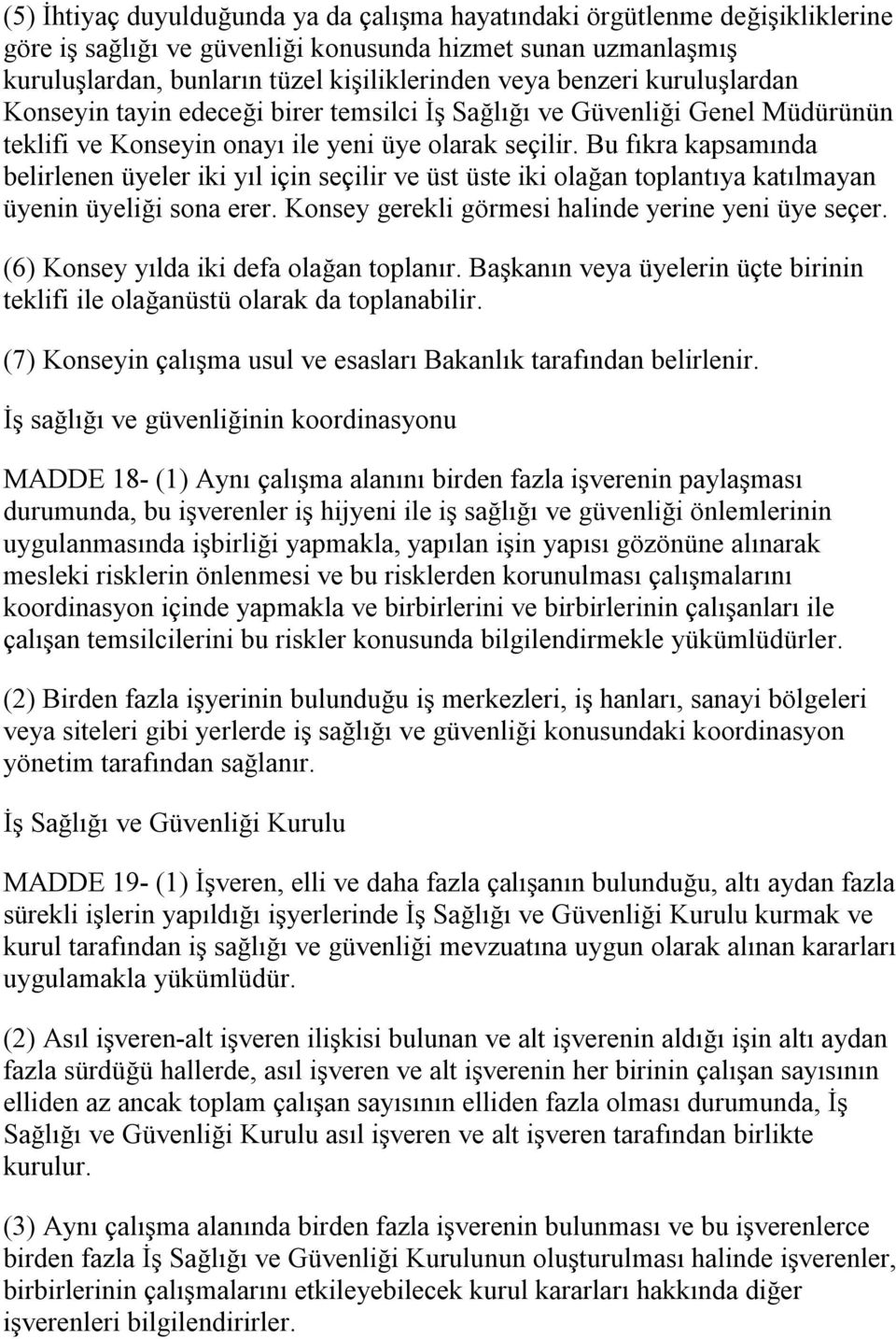 (5) İhtiyaç duyulduğunda ya da çalışma hayatındaki örgütlenme değişikliklerine göre iş sağlığı ve güvenliği konusunda hizmet sunan uzmanlaşmış kuruluşlardan, bunların tüzel kişiliklerinden veya benzeri kuruluşlardan Konseyin tayin edeceği birer temsilci İş Sağlığı ve Güvenliği Genel Müdürünün teklifi ve Konseyin onayı ile yeni üye olarak seçilir. Bu fıkra kapsamında belirlenen üyeler iki yıl için seçilir ve üst üste iki olağan toplantıya katılmayan üyenin üyeliği sona erer. Konsey gerekli görmesi halinde yerine yeni üye seçer.

(6) Konsey yılda iki defa olağan toplanır. Başkanın veya üyelerin üçte birinin teklifi ile olağanüstü olarak da toplanabilir.

(7) Konseyin çalışma usul ve esasları Bakanlık tarafından belirlenir.

İş sağlığı ve güvenliğinin koordinasyonu

MADDE 18- (1) Aynı çalışma alanını birden fazla işverenin paylaşması durumunda, bu işverenler iş hijyeni ile iş sağlığı ve güvenliği önlemlerinin uygulanmasında işbirliği yapmakla, yapılan işin yapısı gözönüne alınarak mesleki risklerin önlenmesi ve bu risklerden korunulması çalışmalarını koordinasyon içinde yapmakla ve birbirlerini ve birbirlerinin çalışanları ile çalışan temsilcilerini bu riskler konusunda bilgilendirmekle yükümlüdürler.

(2) Birden fazla işyerinin bulunduğu iş merkezleri, iş hanları, sanayi bölgeleri veya siteleri gibi yerlerde iş sağlığı ve güvenliği konusundaki koordinasyon yönetim tarafından sağlanır.

İş Sağlığı ve Güvenliği Kurulu

MADDE 19- (1) İşveren, elli ve daha fazla çalışanın bulunduğu, altı aydan fazla sürekli işlerin yapıldığı işyerlerinde İş Sağlığı ve Güvenliği Kurulu kurmak ve kurul tarafından iş sağlığı ve güvenliği mevzuatına uygun olarak alınan kararları uygulamakla yükümlüdür.

(2) Asıl işveren-alt işveren ilişkisi bulunan ve alt işverenin aldığı işin altı aydan fazla sürdüğü hallerde, asıl işveren ve alt işverenin her birinin çalışan sayısının elliden az ancak toplam çalışan sayısının elliden fazla olması durumunda, İş Sağlığı ve Güvenliği Kurulu asıl işveren ve alt işveren tarafından birlikte kurulur.

(3) Aynı çalışma alanında birden fazla işverenin bulunması ve bu işverenlerce birden fazla İş Sağlığı ve Güvenliği Kurulunun oluşturulması halinde işverenler, birbirlerinin çalışmalarını etkileyebilecek kurul kararları hakkında diğer işverenleri bilgilendirirler.